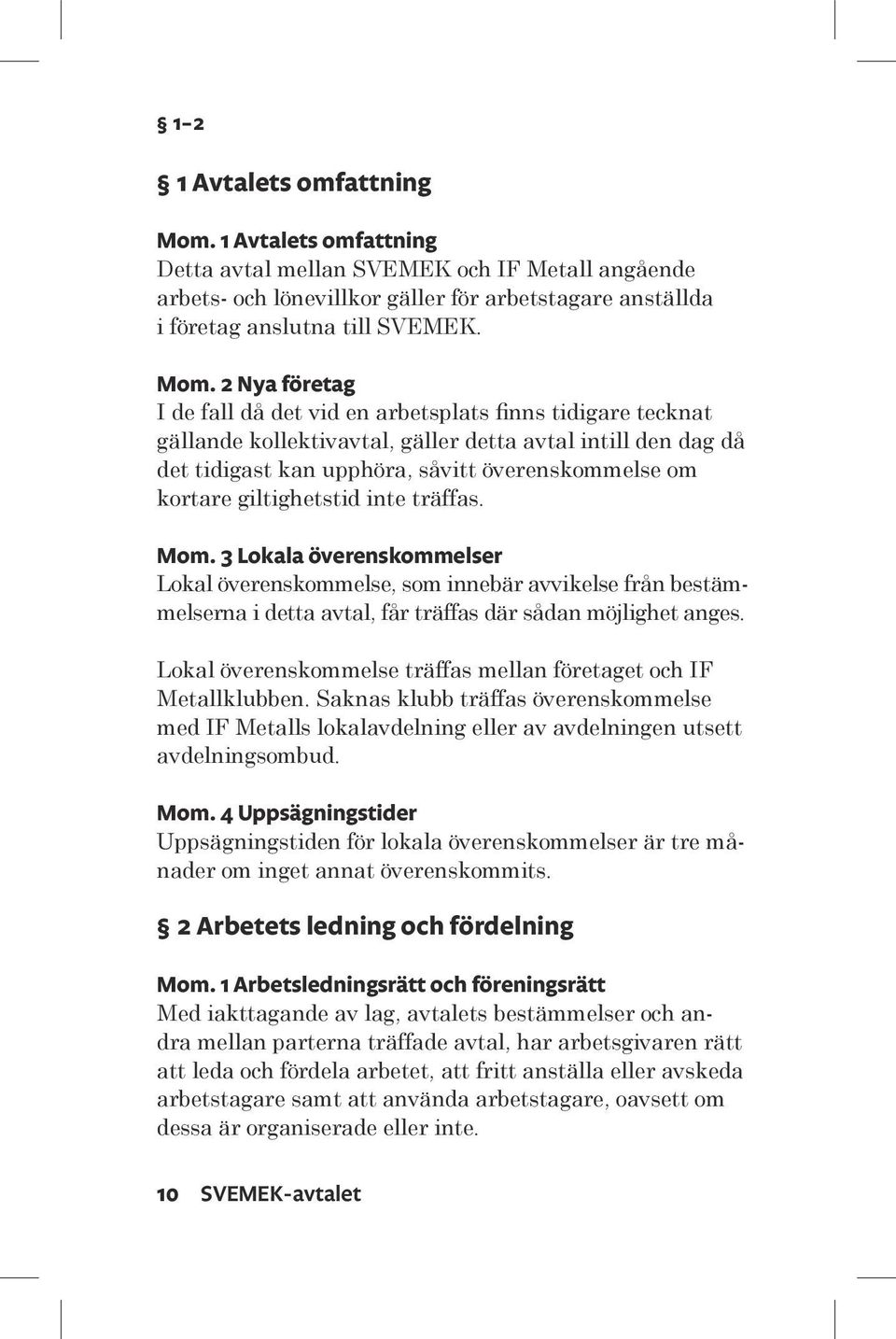 § 1–2

§ 1 Avtalets omfattning

Mom. 1 Avtalets omfattning
Detta avtal mellan SVEMEK och IF Metall angående arbets- och lönevillkor gäller för arbetstagare anställda i företag anslutna till SVEMEK.

Mom. 2 Nya företag
I de fall då det vid en arbetsplats finns tidigare tecknat gällande kollektivavtal, gäller detta avtal intill den dag då det tidigast kan upphöra, såvitt överenskommelse om kortare giltighetstid inte träffas.

Mom. 3 Lokala överenskommelser
Lokal överenskommelse, som innebär avvikelse från bestämmelserna i detta avtal, får träffas där sådan möjlighet anges.

Lokal överenskommelse träffas mellan företaget och IF Metallklubben. Saknas klubb träffas överenskommelse med IF Metalls lokalavdelning eller av avdelningen utsett avdelningsombud.

Mom. 4 Uppsägningstider
Uppsägningstiden för lokala överenskommelser är tre månader om inget annat överenskommits.

§ 2 Arbetets ledning och fördelning

Mom. 1 Arbetsledningsrätt och föreningsrätt
Med iakttagande av lag, avtalets bestämmelser och andra mellan parterna träffade avtal, har arbetsgivaren rätt att leda och fördela arbetet, att fritt anställa eller avskeda arbetstagare samt att använda arbetstagare, oavsett om dessa är organiserade eller inte.

10 SVEMEK-avtalet